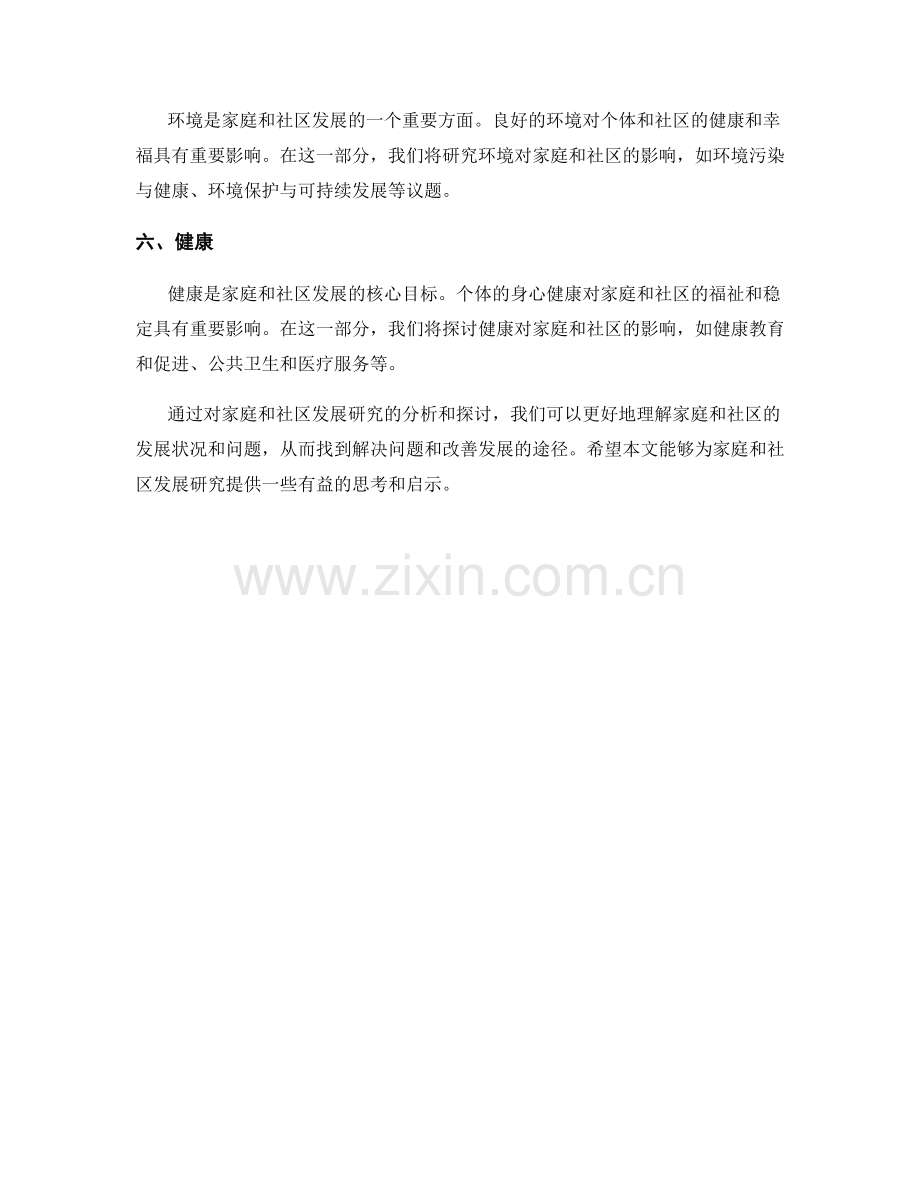 环境是家庭和社区发展的一个重要方面。良好的环境对个体和社区的健康和幸福具有重要影响。在这一部分，我们将研究环境对家庭和社区的影响，如环境污染与健康、环境保护与可持续发展等议题。

六、健康

健康是家庭和社区发展的核心目标。个体的身心健康对家庭和社区的福祉和稳定具有重要影响。在这一部分，我们将探讨健康对家庭和社区的影响，如健康教育和促进、公共卫生和医疗服务等。

通过对家庭和社区发展研究的分析和探讨，我们可以更好地理解家庭和社区的发展状况和问题，从而找到解决问题和改善发展的途径。希望本文能够为家庭和社区发展研究提供一些有益的思考和启示。

www.zixin.com.cn